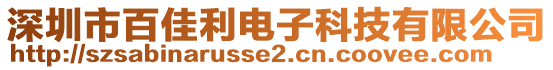 深圳市百佳利电子科技有限公司
http://szsabinarusse2.cn.coovee.com